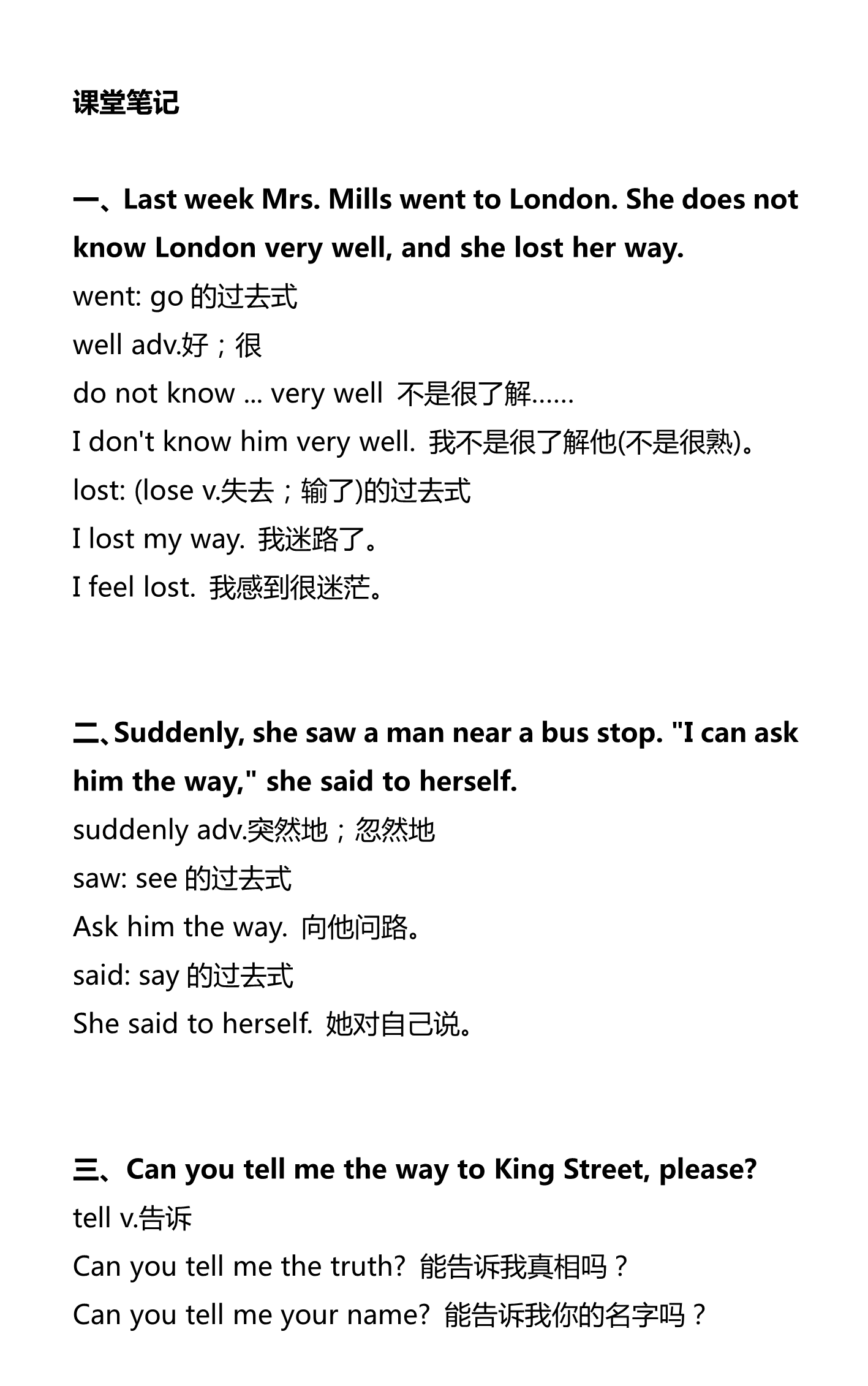 课堂笔记

一、Last week Mrs. Mills went to London. She does not know London very well, and she lost her way.

went: go 的过去式

well adv.好；很

do not know ... very well 不是很了解……

I don't know him very well. 我不是很了解他(不是很熟)。

lost: (lose v.失去；输了)的过去式

I lost my way. 我迷路了。

I feel lost. 我感到很迷茫。

二、Suddenly, she saw a man near a bus stop. "I can ask him the way," she said to herself.

suddenly adv.突然地；忽然地

saw: see 的过去式

Ask him the way. 向他问路。

said: say 的过去式

She said to herself. 她对自己说。

三、Can you tell me the way to King Street, please?

tell v.告诉

Can you tell me the truth? 能告诉我真相吗？

Can you tell me your name? 能告诉我你的名字吗？